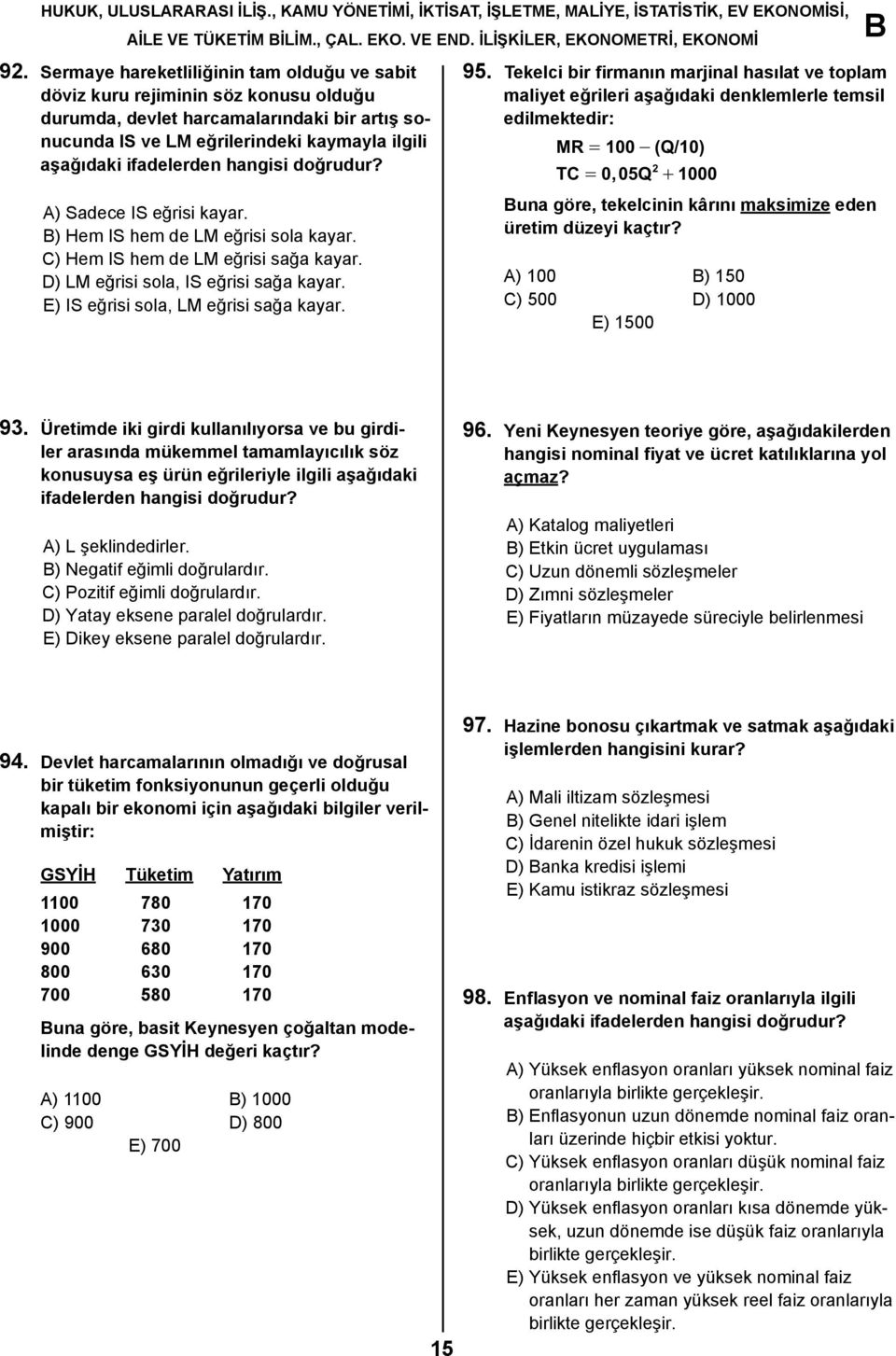 HUKUK, ULUSLARARASI İLİŞ., KAMU YÖNETİMİ, İKTİSAT, İŞLETME, MALİYE, İSTATİSTİK, EV EKONOMİSİ, AİLE VE TÜKETİM BİLİM., ÇAL. EKO. VE END. İLİŞKİLER, EKONOMETRİ, EKONOMİ

B

92. Sermaye hareketliliğinin tam olduğu ve sabit döviz kuru rejiminin söz konusu olduğu durumda, devlet harcamalarındaki bir artış sonucunda IS ve LM eğrilerindeki kaymayla ilgili aşağıdaki ifadelerden hangisi doğrudur?

A) Sadece IS eğrisi kayar.
B) Hem IS hem de LM eğrisi sola kayar.
C) Hem IS hem de LM eğrisi sağa kayar.
D) LM eğrisi sola, IS eğrisi sağa kayar.
E) IS eğrisi sola, LM eğrisi sağa kayar.

93. Üretimde iki girdi kullanılıyorsa ve bu girdiler arasında mükemmel tamamlayıcılık söz konusuysa eş ürün eğrileriyle ilgili aşağıdaki ifadelerden hangisi doğrudur?

A) L şeklindedirler.
B) Negatif eğimli doğrulardır.
C) Pozitif eğimli doğrulardır.
D) Yatay eksene paralel doğrulardır.
E) Dikey eksene paralel doğrulardır.

94. Devlet harcamalarının olmadığı ve doğrusal bir tüketim fonksiyonunun geçerli olduğu kapalı bir ekonomi için aşağıdaki bilgiler verilmiştir:

| GSYİH | Tüketim | Yatırım |
|---|---|---|
| 1100 | 780 | 170 |
| 1000 | 730 | 170 |
| 900 | 680 | 170 |
| 800 | 630 | 170 |
| 700 | 580 | 170 |

Buna göre, basit Keynesyen çoğaltan modelinde denge GSYİH değeri kaçtır?

A) 1100
B) 1000
C) 900
D) 800
E) 700

95. Tekelci bir firmanın marjinal hasılat ve toplam maliyet eğrileri aşağıdaki denklemlerle temsil edilmektedir:

$MR = 100 - (Q/10)$
$TC = 0,05Q^2 + 1000$

Buna göre, tekelcinin kârını maksimize eden üretim düzeyi kaçtır?

A) 100
B) 150
C) 500
D) 1000
E) 1500

96. Yeni Keynesyen teoriye göre, aşağıdakilerden hangisi nominal fiyat ve ücret katılıklarına yol açmaz?

A) Katalog maliyetleri
B) Etkin ücret uygulaması
C) Uzun dönemli sözleşmeler
D) Zımni sözleşmeler
E) Fiyatların müzayede süreciyle belirlenmesi

97. Hazine bonosu çıkartmak ve satmak aşağıdaki işlemlerden hangisini kurar?

A) Mali iltizam sözleşmesi
B) Genel nitelikte idari işlem
C) İdarenin özel hukuk sözleşmesi
D) Banka kredisi işlemi
E) Kamu istikraz sözleşmesi

98. Enflasyon ve nominal faiz oranlarıyla ilgili aşağıdaki ifadelerden hangisi doğrudur?

A) Yüksek enflasyon oranları yüksek nominal faiz oranlarıyla birlikte gerçekleşir.
B) Enflasyonun uzun dönemde nominal faiz oranları üzerinde hiçbir etkisi yoktur.
C) Yüksek enflasyon oranları düşük nominal faiz oranlarıyla birlikte gerçekleşir.
D) Yüksek enflasyon oranları kısa dönemde yüksek, uzun dönemde ise düşük faiz oranlarıyla birlikte gerçekleşir.
E) Yüksek enflasyon ve yüksek nominal faiz oranları her zaman yüksek reel faiz oranlarıyla birlikte gerçekleşir.

15